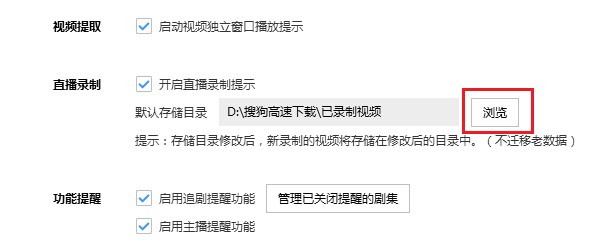 视频提取 启动视频独立窗口播放提示

直播录制 开启直播录制提示

默认存储目录 D:\搜狗高速下载\已录制视频 浏览

提示：存储目录修改后，新录制的视频将存储在修改后的目录中。（不迁移老数据）

功能提醒 启用追剧提醒功能 管理已关闭提醒的剧集

启用主播提醒功能